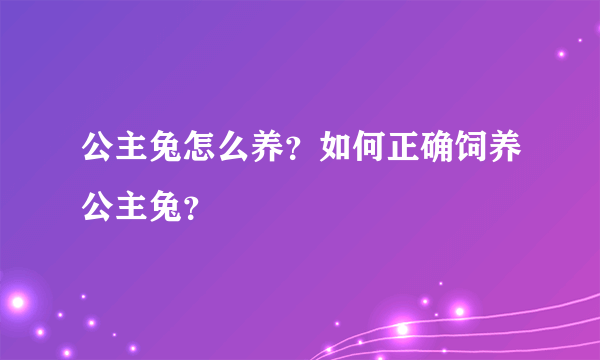 公主兔怎么养？如何正确饲养公主兔？